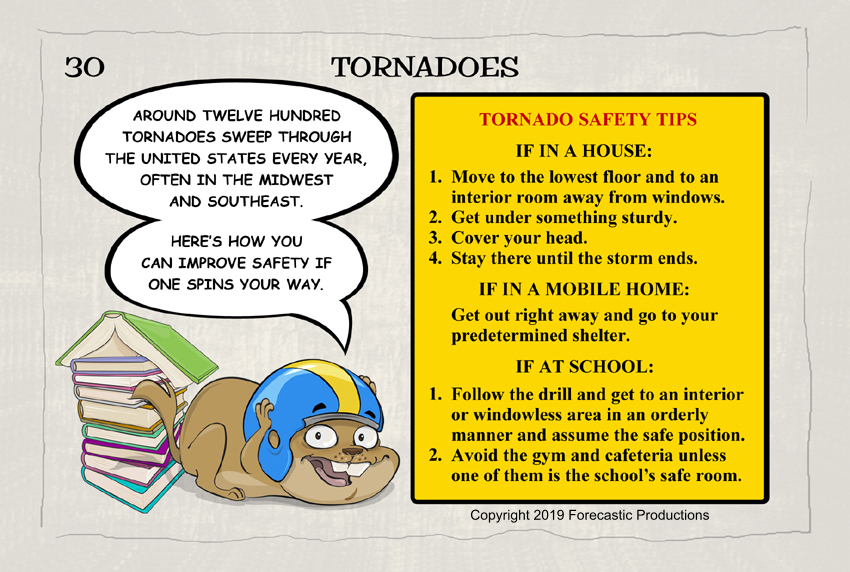 30

TORNADOES

AROUND TWELVE HUNDRED TORNADOES SWEEP THROUGH THE UNITED STATES EVERY YEAR, OFTEN IN THE MIDWEST AND SOUTHEAST.

HERE'S HOW YOU CAN IMPROVE SAFETY IF ONE SPINS YOUR WAY.

TORNADO SAFETY TIPS

IF IN A HOUSE:

1. Move to the lowest floor and to an interior room away from windows.
2. Get under something sturdy.
3. Cover your head.
4. Stay there until the storm ends.

IF IN A MOBILE HOME:

Get out right away and go to your predetermined shelter.

IF AT SCHOOL:

1. Follow the drill and get to an interior or windowless area in an orderly manner and assume the safe position.
2. Avoid the gym and cafeteria unless one of them is the school's safe room.

Copyright 2019 Forecastic Productions